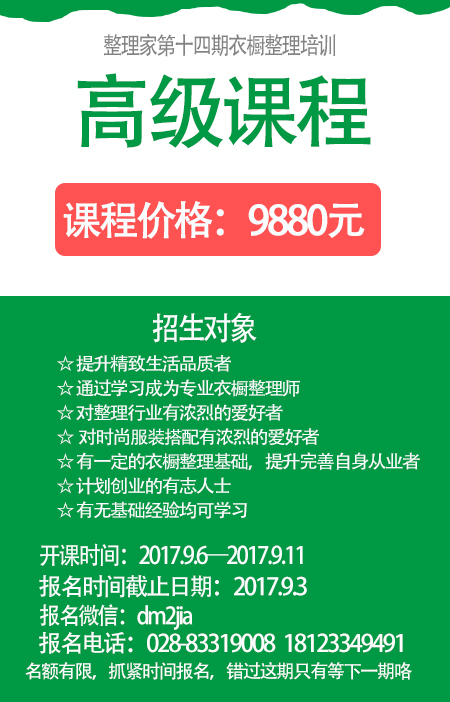 整理家第十四期衣橱整理培训

高级课程

课程价格：9880元

招生对象

☆提升精致生活品质者
☆通过学习成为专业衣橱整理师
☆对整理行业有浓烈的爱好者
☆ 对时尚服装搭配有浓烈的爱好者
☆有一定的衣橱整理基础，提升完善自身从业者
☆计划创业的有志人士
☆有无基础经验均可学习

开课时间：2017.9.6—2017.9.11
报名时间截止日期：2017.9.3
报名微信：dm2jia
报名电话：028-83319008 18123349491
名额有限，抓紧时间报名，错过这期只有等下一期咯